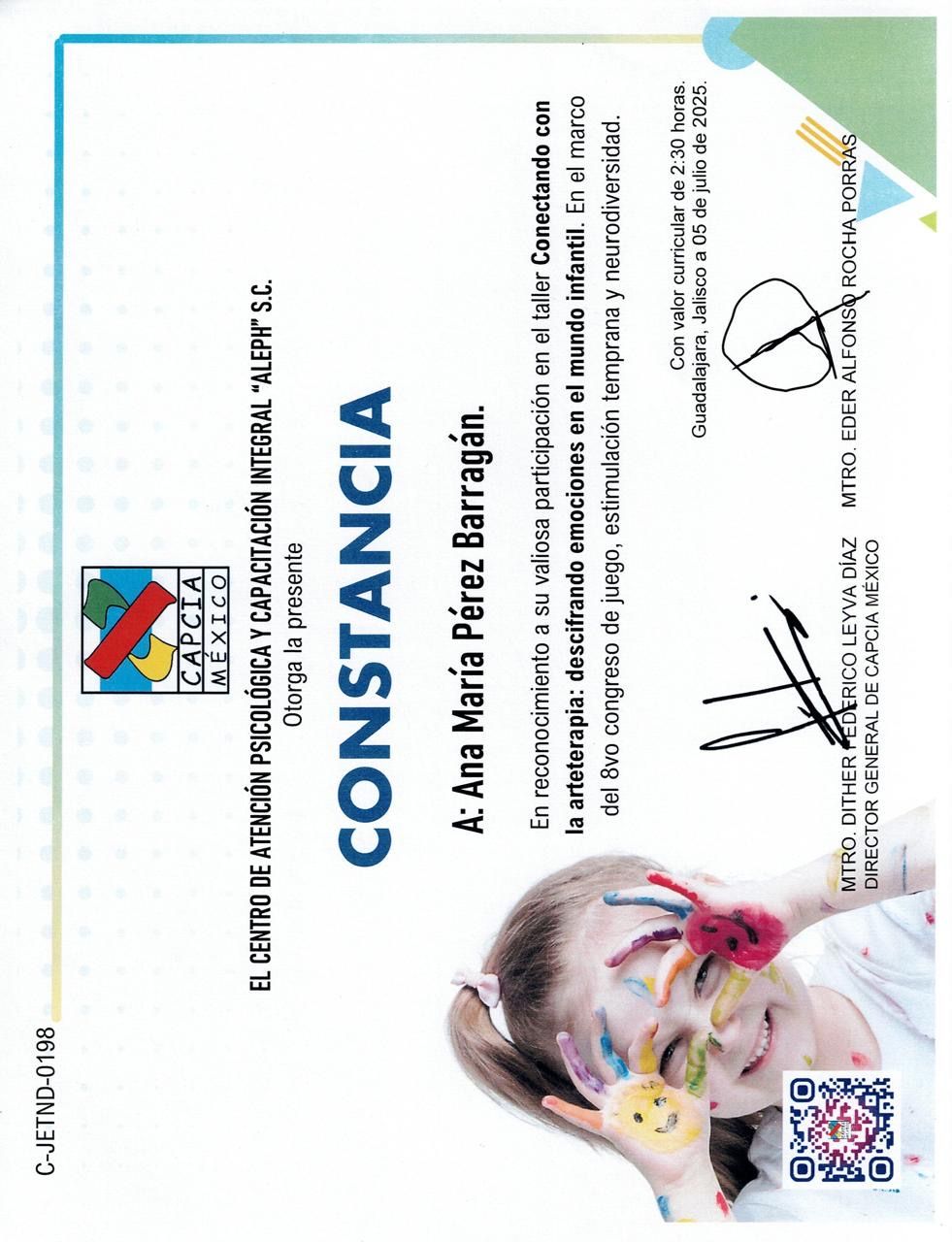 C-JETND-0198

CAPCIA
MÉXICO

EL CENTRO DE ATENCIÓN PSICOLÓGICA Y CAPACITACIÓN INTEGRAL "ALEPH" S.C.

Otorga la presente

CONSTANCIA

A: Ana María Pérez Barragán.

En reconocimiento a su valiosa participación en el taller Conectando con la arteterapia: descifrando emociones en el mundo infantil. En el marco del 8vo congreso de juego, estimulación temprana y neurodiversidad.

Con valor curricular de 2:30 horas.
Guadalajara, Jalisco a 05 de julio de 2025.

MTRO. DITHER FEDERICO LEYVA DÍAZ
DIRECTOR GENERAL DE CAPCIA MÉXICO

MTRO. EDER ALFONSO ROCHA PORRAS